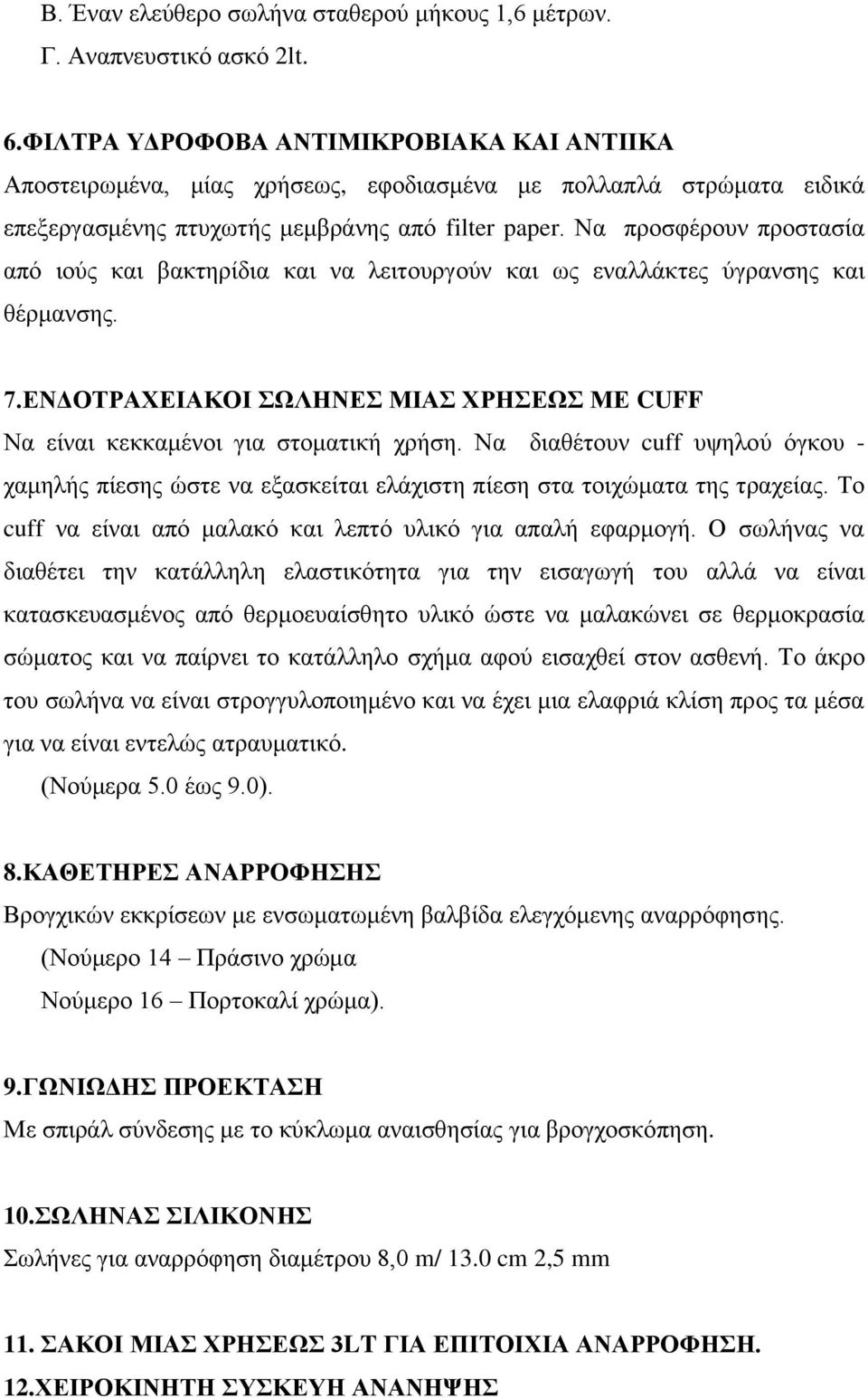 Β. Έναν ελεύθερο σωλήνα σταθερού μήκους 1,6 μέτρων.
Γ. Αναπνευστικό ασκό 2lt.

6.ΦΙΛΤΡΑ ΥΔΡΟΦΟΒΑ ΑΝΤΙΜΙΚΡΟΒΙΑΚΑ ΚΑΙ ΑΝΤΙΙΚΑ
Αποστειρωμένα, μίας χρήσεως, εφοδιασμένα με πολλαπλά στρώματα ειδικά επεξεργασμένης πτυχωτής μεμβράνης από filter paper. Να προσφέρουν προστασία από ιούς και βακτηρίδια και να λειτουργούν και ως εναλλάκτες ύγρανσης και θέρμανσης.

7.ΕΝΔΟΤΡΑΧΕΙΑΚΟΙ ΣΩΛΗΝΕΣ ΜΙΑΣ ΧΡΗΣΕΩΣ ΜΕ CUFF
Να είναι κεκκαμένοι για στοματική χρήση. Να διαθέτουν cuff υψηλού όγκου - χαμηλής πίεσης ώστε να εξασκείται ελάχιστη πίεση στα τοιχώματα της τραχείας. Το cuff να είναι από μαλακό και λεπτό υλικό για απαλή εφαρμογή. Ο σωλήνας να διαθέτει την κατάλληλη ελαστικότητα για την εισαγωγή του αλλά να είναι κατασκευασμένος από θερμοευαίσθητο υλικό ώστε να μαλακώνει σε θερμοκρασία σώματος και να παίρνει το κατάλληλο σχήμα αφού εισαχθεί στον ασθενή. Το άκρο του σωλήνα να είναι στρογγυλοποιημένο και να έχει μια ελαφριά κλίση προς τα μέσα για να είναι εντελώς ατραυματικό.
(Νούμερα 5.0 έως 9.0).

8.ΚΑΘΕΤΗΡΕΣ ΑΝΑΡΡΟΦΗΣΗΣ
Βρογχικών εκκρίσεων με ενσωματωμένη βαλβίδα ελεγχόμενης αναρρόφησης.
(Νούμερο 14 – Πράσινο χρώμα
Νούμερο 16 – Πορτοκαλί χρώμα).

9.ΓΩΝΙΩΔΗΣ ΠΡΟΕΚΤΑΣΗ
Με σπιράλ σύνδεσης με το κύκλωμα αναισθησίας για βρογχοσκόπηση.

10.ΣΩΛΗΝΑΣ ΣΙΛΙΚΟΝΗΣ
Σωλήνες για αναρρόφηση διαμέτρου 8,0 m/ 13.0 cm 2,5 mm

11. ΣΑΚΟΙ ΜΙΑΣ ΧΡΗΣΕΩΣ 3LT ΓΙΑ ΕΠΙΤΟΙΧΙΑ ΑΝΑΡΡΟΦΗΣΗ.
12.ΧΕΙΡΟΚΙΝΗΤΗ ΣΥΣΚΕΥΗ ΑΝΑΝΗΨΗΣ